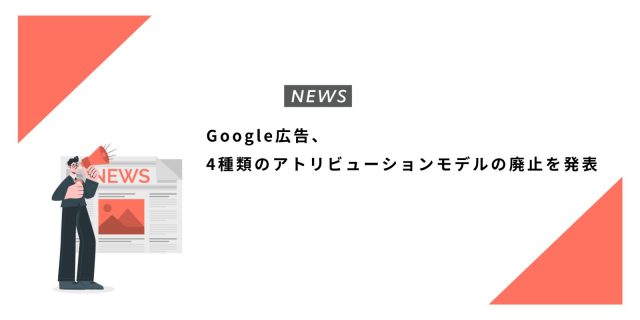 NEWS

Google広告、
4種類のアトリビューションモデルの廃止を発表

NEWS